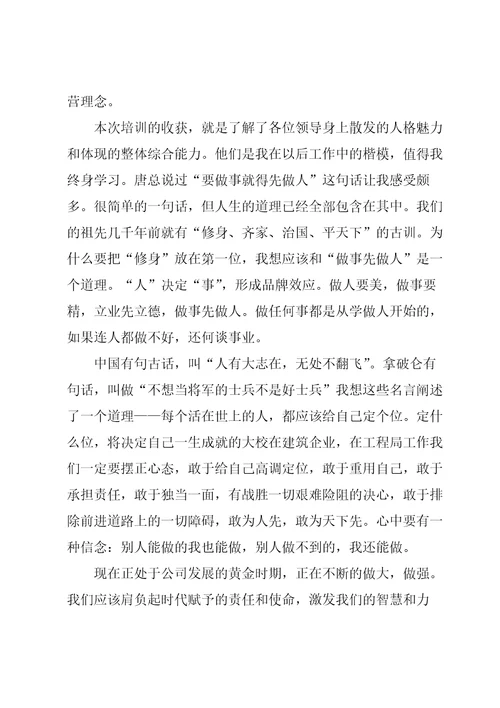 营理念。

本次培训的收获，就是了解了各位领导身上散发的人格魅力和体现的整体综合能力。他们是我在以后工作中的楷模，值得我终身学习。唐总说过“要做事就得先做人”这句话让我感受颇多。很简单的一句话，但人生的道理已经全部包含在其中。我们的祖先几千年前就有“修身、齐家、治国、平天下”的古训。为什么要把“修身”放在第一位，我想应该和“做事先做人”是一个道理。“人”决定“事”，形成品牌效应。做人要美，做事要精，立业先立德，做事先做人。做任何事都是从学做人开始的，如果连人都做不好，还何谈事业。

中国有句古话，叫“人有大志在，无处不翻飞”。拿破仑有句话，叫做“不想当将军的士兵不是好士兵”我想这些名言阐述了一个道理——每个活在世上的人，都应该给自己定个位。定什么位，将决定自己一生成就的大校在建筑企业，在工程局工作我们一定要摆正心态，敢于给自己高调定位，敢于重用自己，敢于承担责任，敢于独当一面，有战胜一切艰难险阻的决心，敢于排除前进道路上的一切障碍，敢为人先，敢为天下先。心中要有一种信念：别人能做的我也能做，别人做不到的，我还能做。

现在正处于公司发展的黄金时期，正在不断的做大，做强。我们应该肩负起时代赋予的责任和使命，激发我们的智慧和力